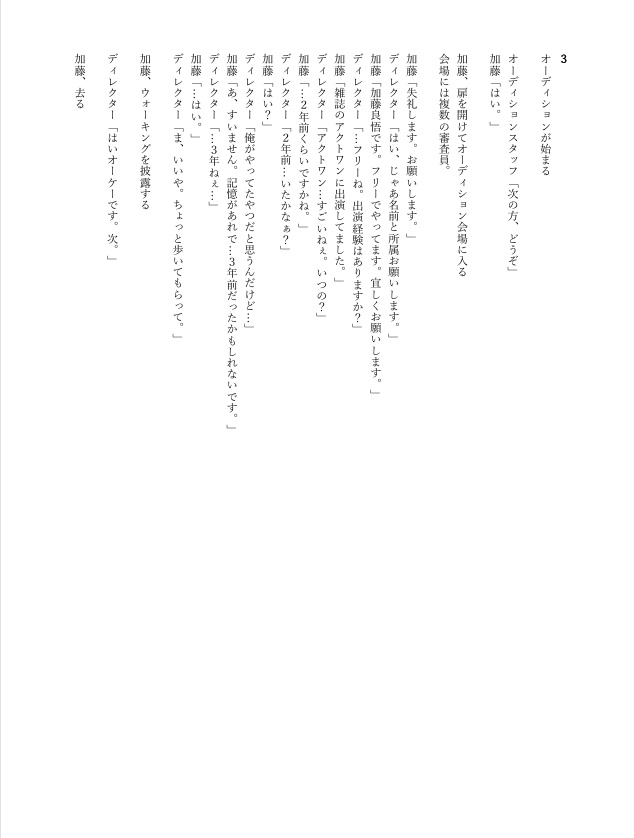 3
オーディションが始まる
オーディションスタッフ「次の方、どうぞ」
加藤「はい。」

加藤、扉を開けてオーディション会場に入る
会場には複数の審査員。

加藤「失礼します。お願いします。」
ディレクター「はい、じゃあ名前と所属お願いします。」
加藤「加藤良悟です。フリーでやってます。宜しくお願いします。」
ディレクター「…フリーね。出演経験はありますか？」
加藤「雑誌のアクトワンに出演してました。」
ディレクター「アクトワン…すごいねぇ。いつの？」
加藤「…2年前くらいですかね。」
ディレクター「2年前…いたかなぁ？」
加藤「はい？」
ディレクター「俺がやってたやつだと思うんだけど…」
加藤「あ、すいません。記憶があれで…3年前だったかもしれないです。」
ディレクター「…3年ねぇ…」
加藤「…はい。」
ディレクター「ま、いいや。ちょっと歩いてもらって。」

加藤、ウォーキングを披露する
ディレクター「はいオーケーです。次。」
加藤、去る